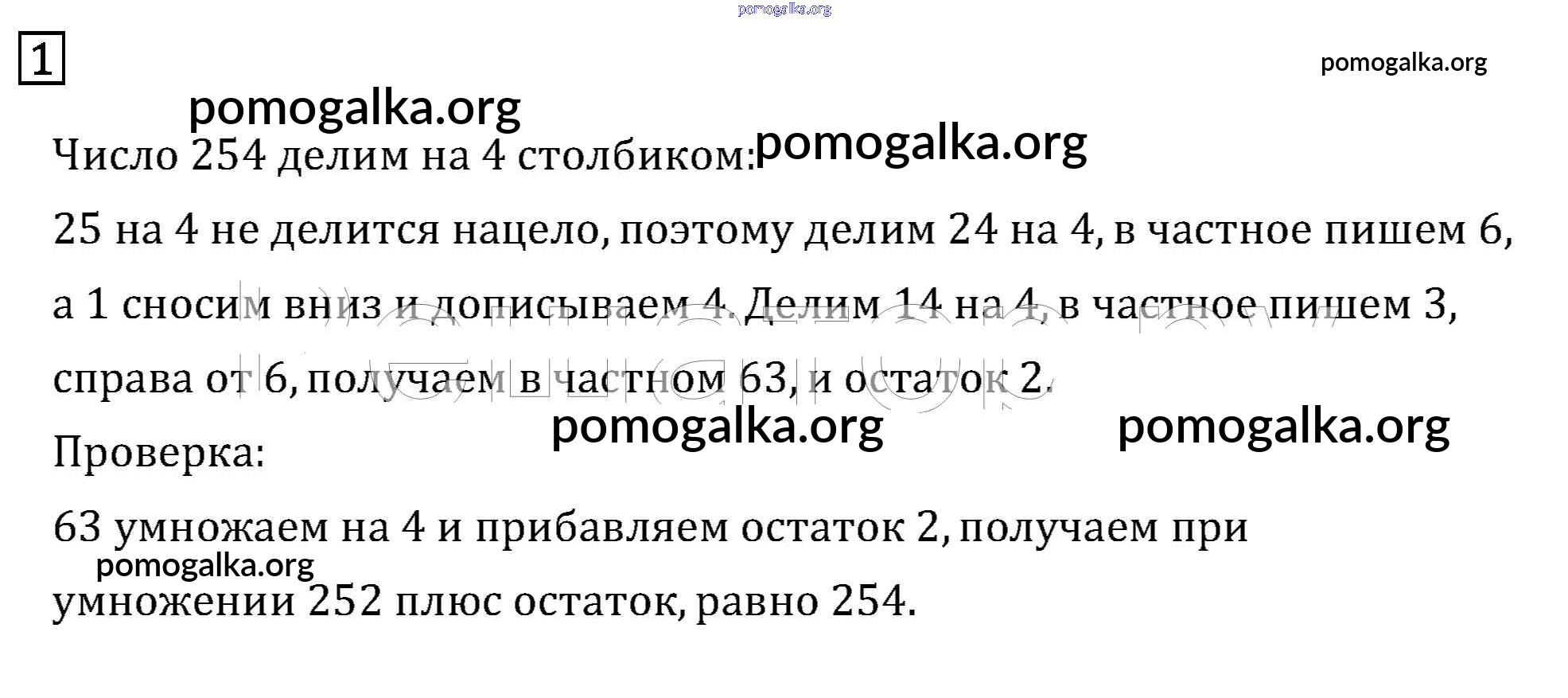 1

Число 254 делим на 4 столбиком:

25 на 4 не делится нацело, поэтому делим 24 на 4, в частное пишем 6, а 1 сносим вниз и дописываем 4. Делим 14 на 4, в частное пишем 3, справа от 6, получаем в частном 63, и остаток 2.

Проверка:

63 умножаем на 4 и прибавляем остаток 2, получаем при умножении 252 плюс остаток, равно 254.

pomogalka.org